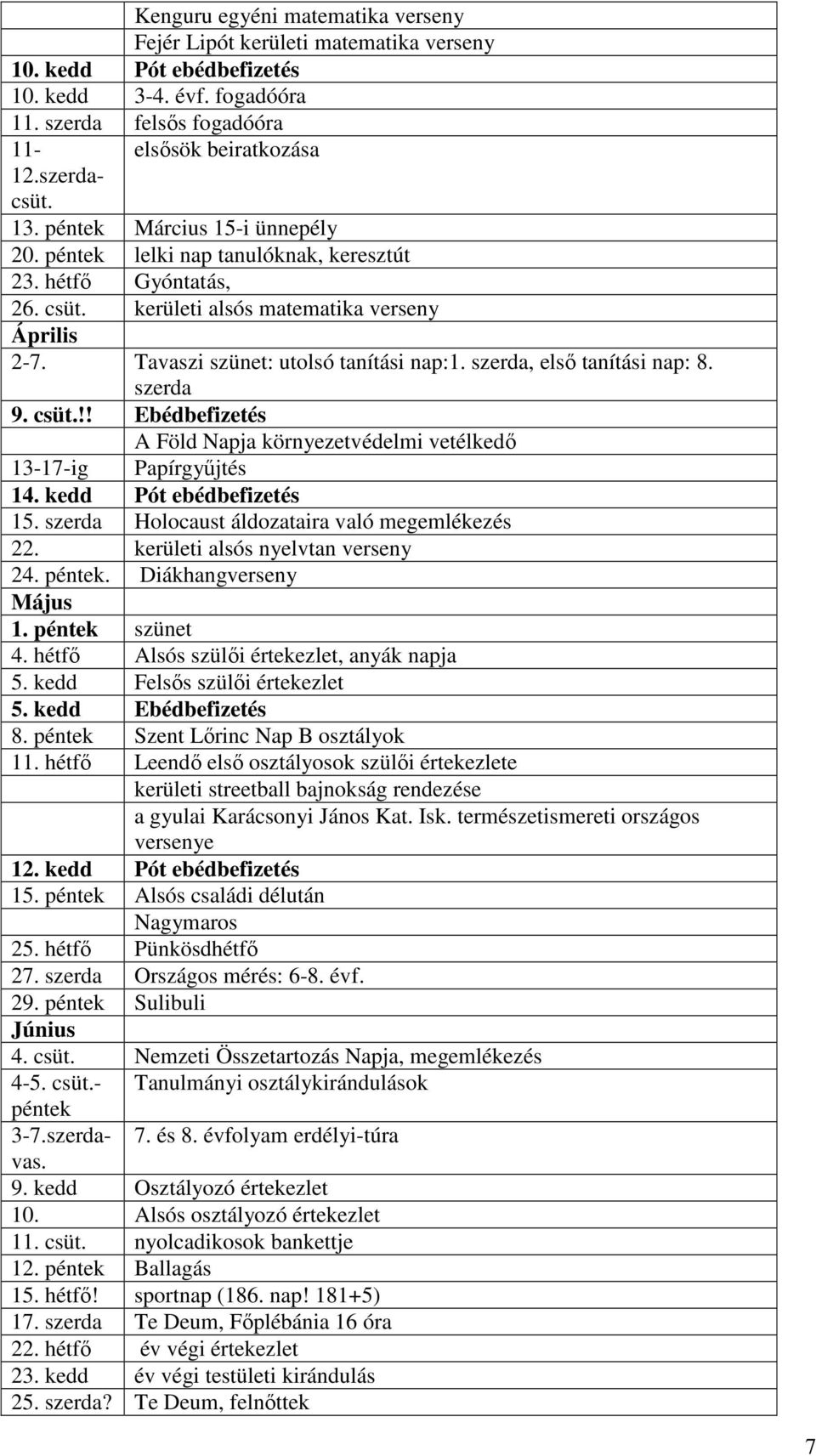 |  |  |
|---|---|
|  | Kenguru egyéni matematika verseny |
|  | Fejér Lipót kerületi matematika verseny |
| 10. kedd | Pót ebédbefizetés |
| 10. kedd | 3-4. évf. fogadóóra |
| 11. szerda | felsős fogadóóra |
| 11-12.szerda-csüt. | elsősök beiratkozása |
| 13. péntek | Március 15-i ünnepély |
| 20. péntek | lelki nap tanulóknak, keresztút |
| 23. hétfő | Gyóntatás, |
| 26. csüt. | kerületi alsós matematika verseny |
| Április |  |
| 2-7. | Tavaszi szünet: utolsó tanítási nap:1. szerda, első tanítási nap: 8. szerda |
| 9. csüt.!! | Ebédbefizetés |
|  | A Föld Napja környezetvédelmi vetélkedő |
| 13-17-ig | Papírgyűjtés |
| 14. kedd | Pót ebédbefizetés |
| 15. szerda | Holocaust áldozataira való megemlékezés |
| 22. | kerületi alsós nyelvtan verseny |
| 24. péntek. | Diákhangverseny |
| Május |  |
| 1. péntek | szünet |
| 4. hétfő | Alsós szülői értekezlet, anyák napja |
| 5. kedd | Felsős szülői értekezlet |
| 5. kedd | Ebédbefizetés |
| 8. péntek | Szent Lőrinc Nap B osztályok |
| 11. hétfő | Leendő első osztályosok szülői értekezlete |
|  | kerületi streetball bajnokság rendezése |
|  | a gyulai Karácsonyi János Kat. Isk. természetismereti országos versenye |
| 12. kedd | Pót ebédbefizetés |
| 15. péntek | Alsós családi délután |
|  | Nagymaros |
| 25. hétfő | Pünkösdhétfő |
| 27. szerda | Országos mérés: 6-8. évf. |
| 29. péntek | Sulibuli |
| Június |  |
| 4. csüt. | Nemzeti Összetartozás Napja, megemlékezés |
| 4-5. csüt.-péntek | Tanulmányi osztálykirándulások |
| 3-7.szerda-vas. | 7. és 8. évfolyam erdélyi-túra |
| 9. kedd | Osztályozó értekezlet |
| 10. | Alsós osztályozó értekezlet |
| 11. csüt. | nyolcadikosok bankettje |
| 12. péntek | Ballagás |
| 15. hétfő! | sportnap (186. nap! 181+5) |
| 17. szerda | Te Deum, Főplébánia 16 óra |
| 22. hétfő | év végi értekezlet |
| 23. kedd | év végi testületi kirándulás |
| 25. szerda? | Te Deum, felnőttek |

7